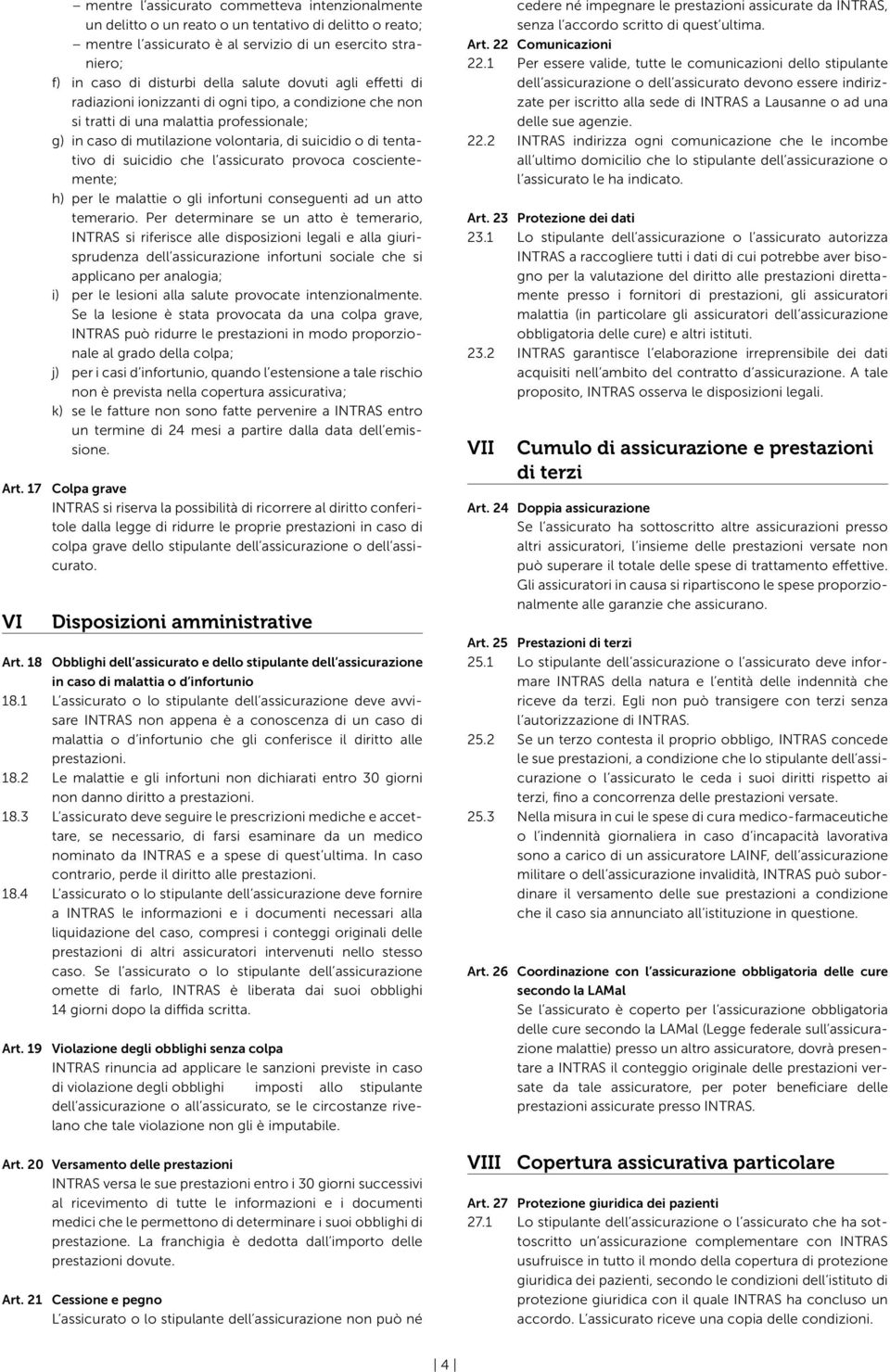 – mentre l'assicurato commetteva intenzionalmente un delitto o un reato o un tentativo di delitto o reato;
– mentre l'assicurato è al servizio di un esercito straniero;
f) in caso di disturbi della salute dovuti agli effetti di radiazioni ionizzanti di ogni tipo, a condizione che non si tratti di una malattia professionale;
g) in caso di mutilazione volontaria, di suicidio o di tentativo di suicidio che l'assicurato provoca coscientemente;
h) per le malattie o gli infortuni conseguenti ad un atto temerario. Per determinare se un atto è temerario, INTRAS si riferisce alle disposizioni legali e alla giurisprudenza dell'assicurazione infortuni sociale che si applicano per analogia;
i) per le lesioni alla salute provocate intenzionalmente. Se la lesione è stata provocata da una colpa grave, INTRAS può ridurre le prestazioni in modo proporzionale al grado della colpa;
j) per i casi d'infortunio, quando l'estensione a tale rischio non è prevista nella copertura assicurativa;
k) se le fatture non sono fatte pervenire a INTRAS entro un termine di 24 mesi a partire dalla data dell'emissione.

Art. 17 Colpa grave
INTRAS si riserva la possibilità di ricorrere al diritto conferitole dalla legge di ridurre le proprie prestazioni in caso di colpa grave dello stipulante dell'assicurazione o dell'assicurato.

VI Disposizioni amministrative

Art. 18 Obblighi dell'assicurato e dello stipulante dell'assicurazione in caso di malattia o d'infortunio
18.1 L'assicurato o lo stipulante dell'assicurazione deve avvisare INTRAS non appena è a conoscenza di un caso di malattia o d'infortunio che gli conferisce il diritto alle prestazioni.
18.2 Le malattie e gli infortuni non dichiarati entro 30 giorni non danno diritto a prestazioni.
18.3 L'assicurato deve seguire le prescrizioni mediche e accettare, se necessario, di farsi esaminare da un medico nominato da INTRAS e a spese di quest'ultima. In caso contrario, perde il diritto alle prestazioni.
18.4 L'assicurato o lo stipulante dell'assicurazione deve fornire a INTRAS le informazioni e i documenti necessari alla liquidazione del caso, compresi i conteggi originali delle prestazioni di altri assicuratori intervenuti nello stesso caso. Se l'assicurato o lo stipulante dell'assicurazione omette di farlo, INTRAS è liberata dai suoi obblighi 14 giorni dopo la diffida scritta.

Art. 19 Violazione degli obblighi senza colpa
INTRAS rinuncia ad applicare le sanzioni previste in caso di violazione degli obblighi imposti allo stipulante dell'assicurazione o all'assicurato, se le circostanze rivelano che tale violazione non gli è imputabile.

Art. 20 Versamento delle prestazioni
INTRAS versa le sue prestazioni entro i 30 giorni successivi al ricevimento di tutte le informazioni e i documenti medici che le permettono di determinare i suoi obblighi di prestazione. La franchigia è dedotta dall'importo delle prestazioni dovute.

Art. 21 Cessione e pegno
L'assicurato o lo stipulante dell'assicurazione non può né cedere né impegnare le prestazioni assicurate da INTRAS, senza l'accordo scritto di quest'ultima.

Art. 22 Comunicazioni
22.1 Per essere valide, tutte le comunicazioni dello stipulante dell'assicurazione o dell'assicurato devono essere indirizzate per iscritto alla sede di INTRAS a Lausanne o ad una delle sue agenzie.
22.2 INTRAS indirizza ogni comunicazione che le incombe all'ultimo domicilio che lo stipulante dell'assicurazione o l'assicurato le ha indicato.

Art. 23 Protezione dei dati
23.1 Lo stipulante dell'assicurazione o l'assicurato autorizza INTRAS a raccogliere tutti i dati di cui potrebbe aver bisogno per la valutazione del diritto alle prestazioni direttamente presso i fornitori di prestazioni, gli assicuratori malattia (in particolare gli assicuratori dell'assicurazione obbligatoria delle cure) e altri istituti.
23.2 INTRAS garantisce l'elaborazione irreprensibile dei dati acquisiti nell'ambito del contratto d'assicurazione. A tale proposito, INTRAS osserva le disposizioni legali.

VII Cumulo di assicurazione e prestazioni di terzi

Art. 24 Doppia assicurazione
Se l'assicurato ha sottoscritto altre assicurazioni presso altri assicuratori, l'insieme delle prestazioni versate non può superare il totale delle spese di trattamento effettive. Gli assicuratori in causa si ripartiscono le spese proporzionalmente alle garanzie che assicurano.

Art. 25 Prestazioni di terzi
25.1 Lo stipulante dell'assicurazione o l'assicurato deve informare INTRAS della natura e l'entità delle indennità che riceve da terzi. Egli non può transigere con terzi senza l'autorizzazione di INTRAS.
25.2 Se un terzo contesta il proprio obbligo, INTRAS concede le sue prestazioni, a condizione che lo stipulante dell'assicurazione o l'assicurato le ceda i suoi diritti rispetto ai terzi, fino a concorrenza delle prestazioni versate.
25.3 Nella misura in cui le spese di cura medico-farmaceutiche o l'indennità giornaliera in caso d'incapacità lavorativa sono a carico di un assicuratore LAINF, dell'assicurazione militare o dell'assicurazione invalidità, INTRAS può subordinare il versamento delle sue prestazioni a condizione che il caso sia annunciato all'istituzione in questione.

Art. 26 Coordinazione con l'assicurazione obbligatoria delle cure secondo la LAMal
Se l'assicurato è coperto per l'assicurazione obbligatoria delle cure secondo la LAMal (Legge federale sull'assicurazione malattie) presso un altro assicuratore, dovrà presentare a INTRAS il conteggio originale delle prestazioni versate da tale assicuratore, per poter beneficiare delle prestazioni assicurate presso INTRAS.

VIII Copertura assicurativa particolare

Art. 27 Protezione giuridica dei pazienti
27.1 Lo stipulante dell'assicurazione o l'assicurato che ha sottoscritto un'assicurazione complementare con INTRAS usufruisce in tutto il mondo della copertura di protezione giuridica dei pazienti, secondo le condizioni dell'istituto di protezione giuridica con il quale INTRAS ha concluso un accordo. L'assicurato riceve una copia delle condizioni.

4